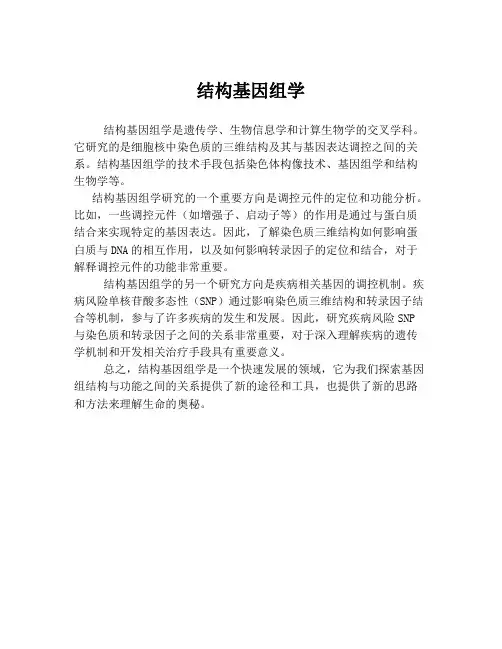 结构基因组学

结构基因组学是遗传学、生物信息学和计算生物学的交叉学科。它研究的是细胞核中染色质的三维结构及其与基因表达调控之间的关系。结构基因组学的技术手段包括染色体构像技术、基因组学和结构生物学等。

结构基因组学研究的一个重要方向是调控元件的定位和功能分析。比如，一些调控元件（如增强子、启动子等）的作用是通过与蛋白质结合来实现特定的基因表达。因此，了解染色质三维结构如何影响蛋白质与DNA的相互作用，以及如何影响转录因子的定位和结合，对于解释调控元件的功能非常重要。

结构基因组学的另一个研究方向是疾病相关基因的调控机制。疾病风险单核苷酸多态性（SNP）通过影响染色质三维结构和转录因子结合等机制，参与了许多疾病的发生和发展。因此，研究疾病风险SNP与染色质和转录因子之间的关系非常重要，对于深入理解疾病的遗传学机制和开发相关治疗手段具有重要意义。

总之，结构基因组学是一个快速发展的领域，它为我们探索基因组结构与功能之间的关系提供了新的途径和工具，也提供了新的思路和方法来理解生命的奥秘。